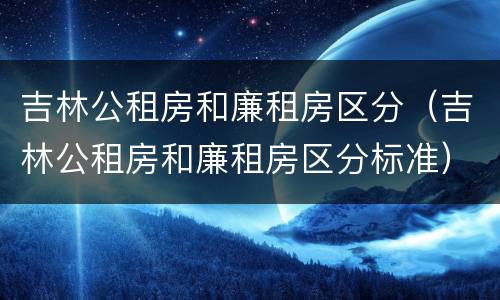 吉林公租房和廉租房区分（吉林公租房和廉租房区分标准）